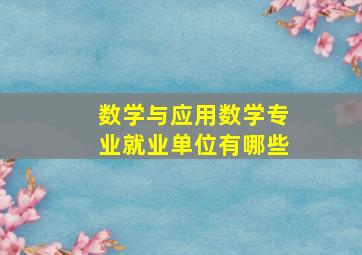 数学与应用数学专业就业单位有哪些